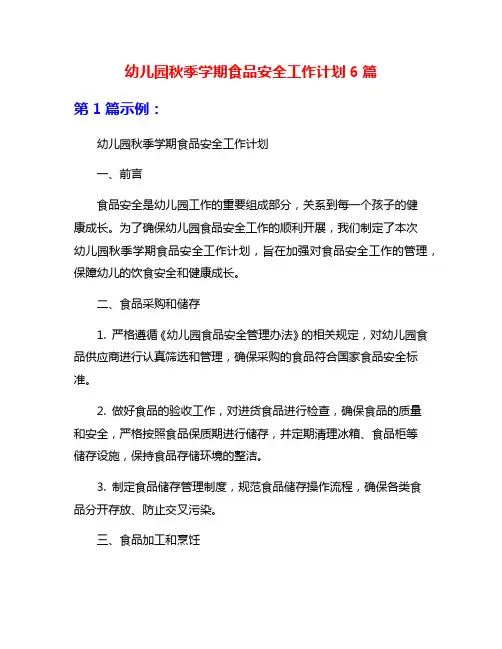 幼儿园秋季学期食品安全工作计划 6 篇

第 1 篇示例：

幼儿园秋季学期食品安全工作计划

一、前言

食品安全是幼儿园工作的重要组成部分，关系到每一个孩子的健康成长。为了确保幼儿园食品安全工作的顺利开展，我们制定了本次幼儿园秋季学期食品安全工作计划，旨在加强对食品安全工作的管理，保障幼儿的饮食安全和健康成长。

二、食品采购和储存

1. 严格遵循《幼儿园食品安全管理办法》的相关规定，对幼儿园食品供应商进行认真筛选和管理，确保采购的食品符合国家食品安全标准。

2. 做好食品的验收工作，对进货食品进行检查，确保食品的质量和安全，严格按照食品保质期进行储存，并定期清理冰箱、食品柜等储存设施，保持食品存储环境的整洁。

3. 制定食品储存管理制度，规范食品储存操作流程，确保各类食品分开存放、防止交叉污染。

三、食品加工和烹饪